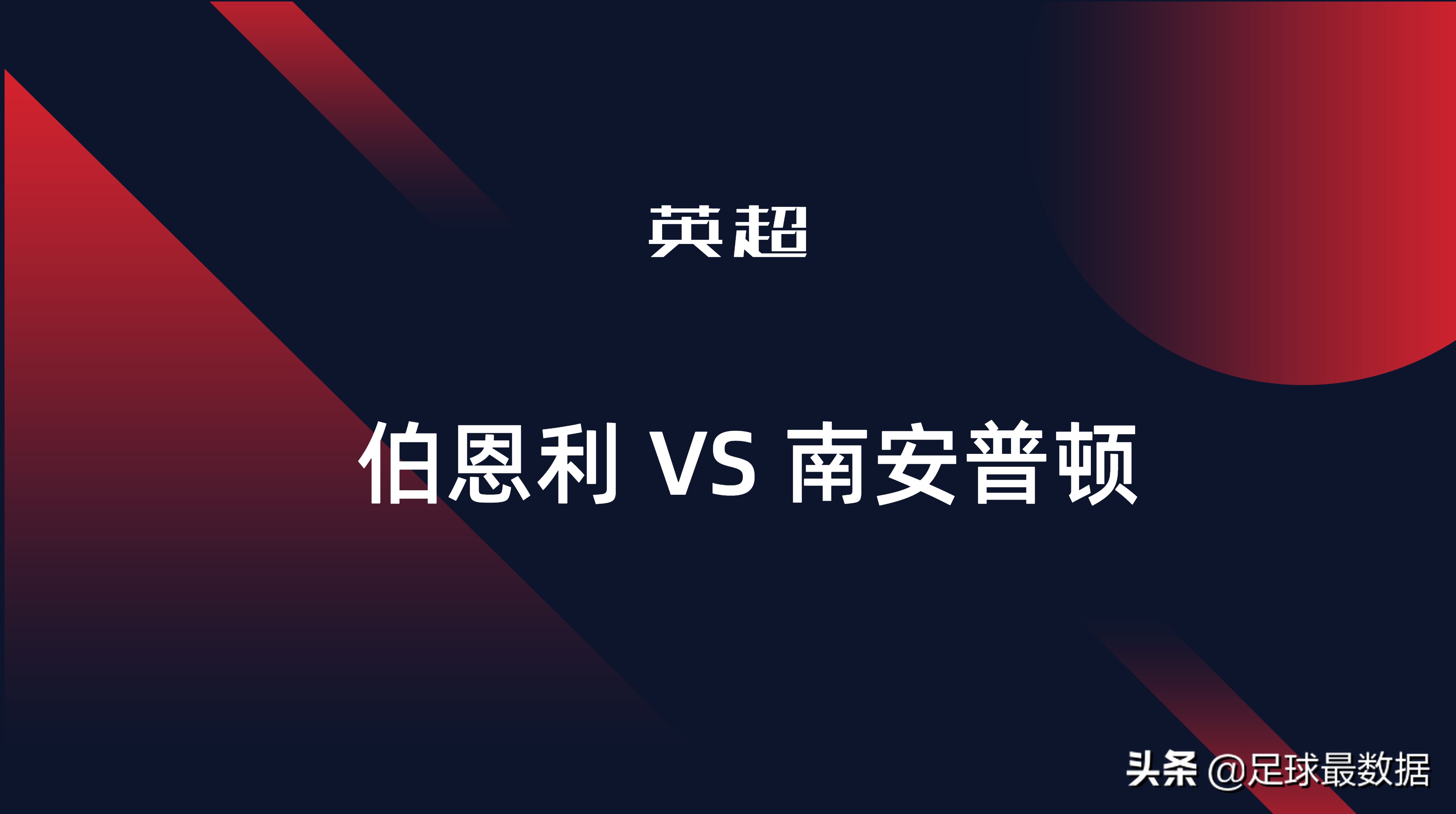 英超

伯恩利 VS 南安普顿

头条 @足球最数据